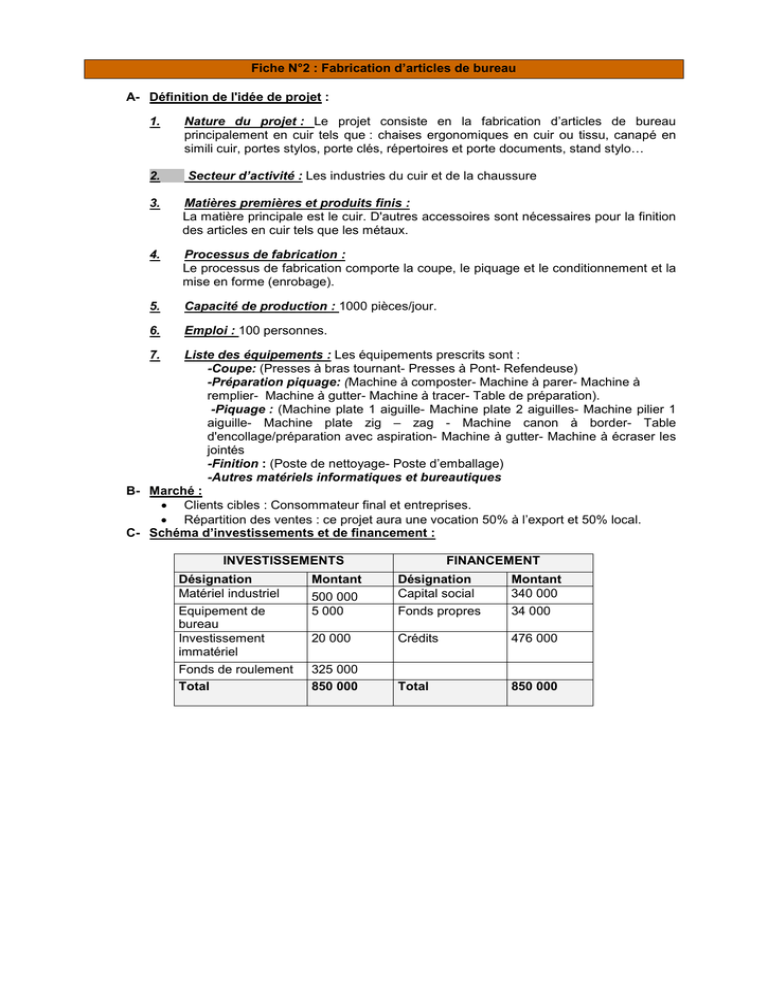 Fiche N°2 : Fabrication d'articles de bureau

A- Définition de l'idée de projet :

1. Nature du projet : Le projet consiste en la fabrication d'articles de bureau principalement en cuir tels que : chaises ergonomiques en cuir ou tissu, canapé en simili cuir, portes stylos, porte clés, répertoires et porte documents, stand stylo…

2. Secteur d'activité : Les industries du cuir et de la chaussure

3. Matières premières et produits finis :
La matière principale est le cuir. D'autres accessoires sont nécessaires pour la finition des articles en cuir tels que les métaux.

4. Processus de fabrication :
Le processus de fabrication comporte la coupe, le piquage et le conditionnement et la mise en forme (enrobage).

5. Capacité de production : 1000 pièces/jour.

6. Emploi : 100 personnes.

7. Liste des équipements : Les équipements prescrits sont :
-Coupe: (Presses à bras tournant- Presses à Pont- Refendeuse)
-Préparation piquage: (Machine à composter- Machine à parer- Machine à remplier- Machine à gutter- Machine à tracer- Table de préparation).
-Piquage : (Machine plate 1 aiguille- Machine plate 2 aiguilles- Machine pilier 1 aiguille- Machine plate zig – zag - Machine canon à border- Table d'encollage/préparation avec aspiration- Machine à gutter- Machine à écraser les jointés
-Finition : (Poste de nettoyage- Poste d'emballage)
-Autres matériels informatiques et bureautiques

B- Marché :
• Clients cibles : Consommateur final et entreprises.
• Répartition des ventes : ce projet aura une vocation 50% à l'export et 50% local.

C- Schéma d'investissements et de financement :

| INVESTISSEMENTS | | FINANCEMENT | |
|---|---|---|---|
| Désignation | Montant | Désignation | Montant |
| Matériel industriel | 500 000 | Capital social | 340 000 |
| Equipement de bureau | 5 000 | Fonds propres | 34 000 |
| Investissement immatériel | 20 000 | Crédits | 476 000 |
| Fonds de roulement | 325 000 | | |
| Total | 850 000 | Total | 850 000 |